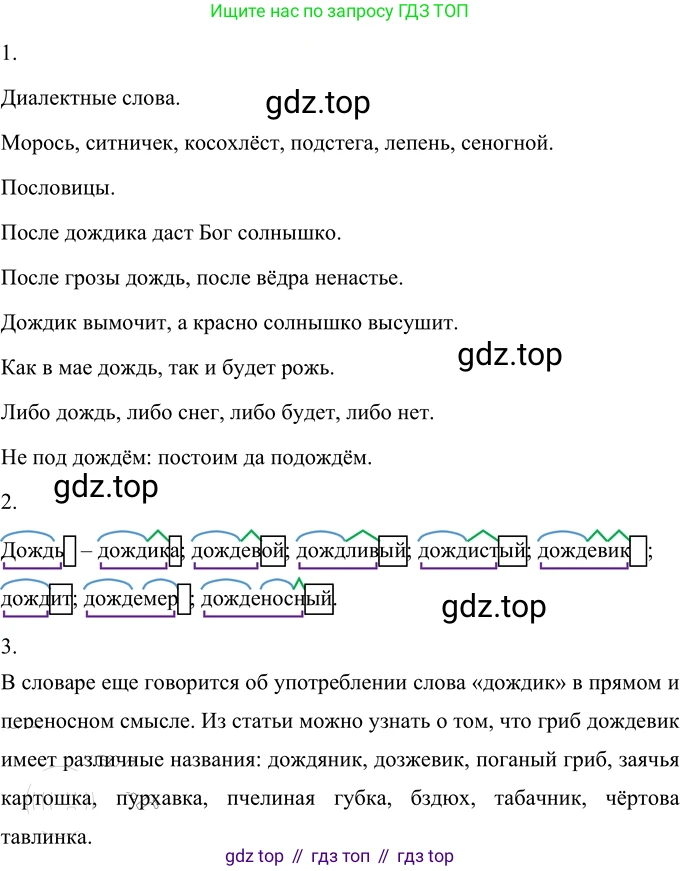 Ищите нас по запросу ГДЗ ТОП

1.

Диалектные слова.

gdz.top

Морось, ситничек, косохлёст, подстега, лепень, сеногной.

Пословицы.

После дождика даст Бог солнышко.

После грозы дождь, после вёдра ненастье.

Дождик вымочит, а красно солнышко высушит.

gdz.top

Как в мае дождь, так и будет рожь.

Либо дождь, либо снег, либо будет, либо нет.

Не под дождём: постоим да подождём.

gdz.top

2.

Дождь – дождика; дождевой; дождливый; дождистый; дождевик; дождит; дождемер; дожденосный.

gdz.top

3.

В словаре еще говорится об употреблении слова «дождик» в прямом и переносном смысле. Из статьи можно узнать о том, что гриб дождевик имеет различные названия: дождяник, дозжевик, поганый гриб, заячья картошка, пурхавка, пчелиная губка, бздюх, табачник, чёртова тавлинка.

gdz top // гдз топ // гдз top